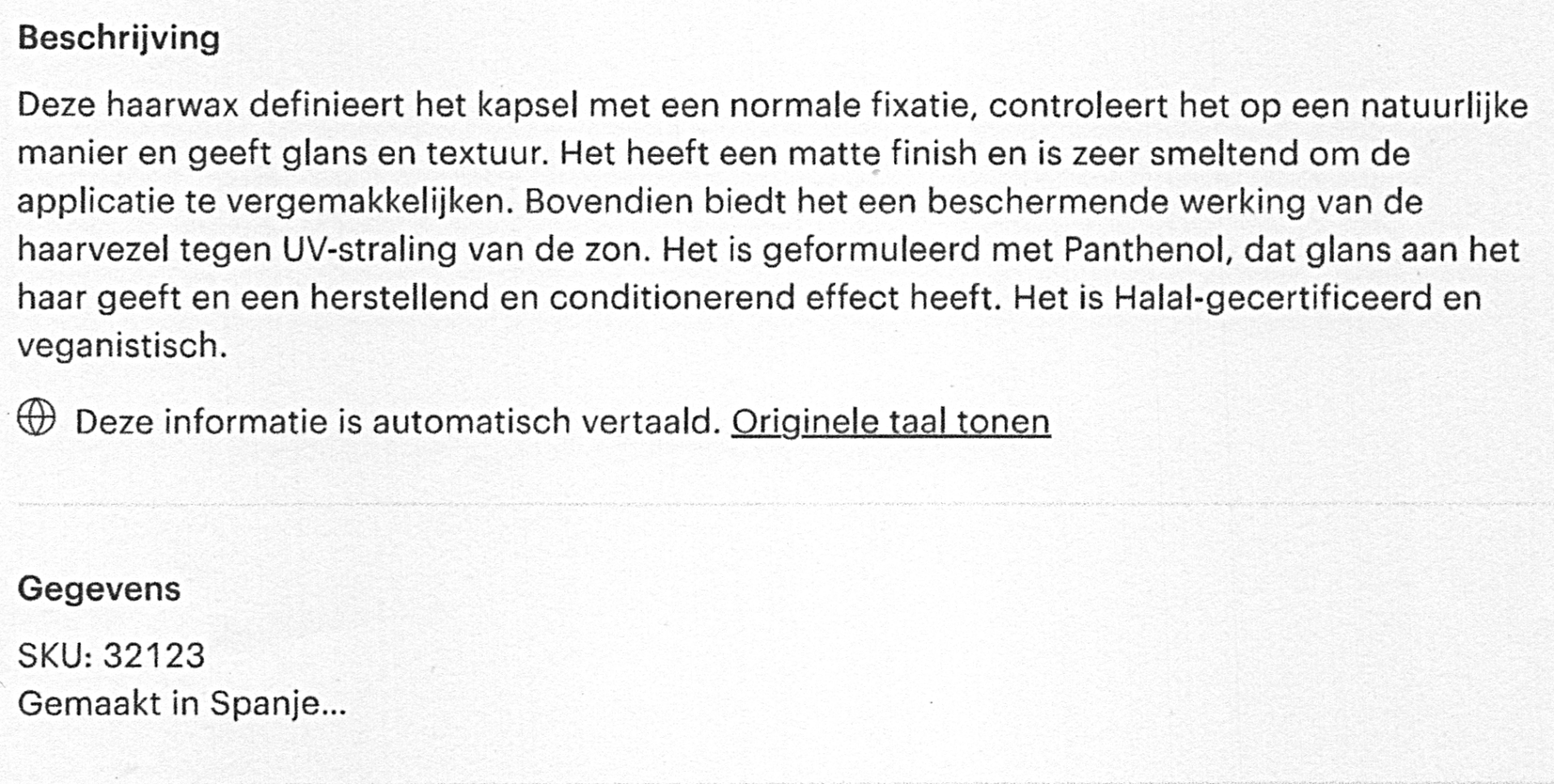 Beschrijving

Deze haarwax definieert het kapsel met een normale fixatie, controleert het op een natuurlijke manier en geeft glans en textuur. Het heeft een matte finish en is zeer smeltend om de applicatie te vergemakkelijken. Bovendien biedt het een beschermende werking van de haarvezel tegen UV-straling van de zon. Het is geformuleerd met Panthenol, dat glans aan het haar geeft en een herstellend en conditionerend effect heeft. Het is Halal-gecertificeerd en veganistisch.

Deze informatie is automatisch vertaald. Originele taal tonen

Gegevens

SKU: 32123
Gemaakt in Spanje...